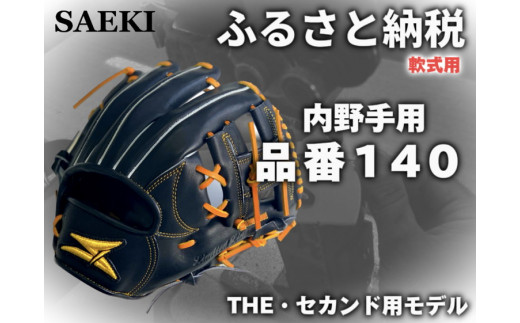 SAEKI

ふるさと納税

軟式用

内野手用

品番140

THE・セカンド用モデル